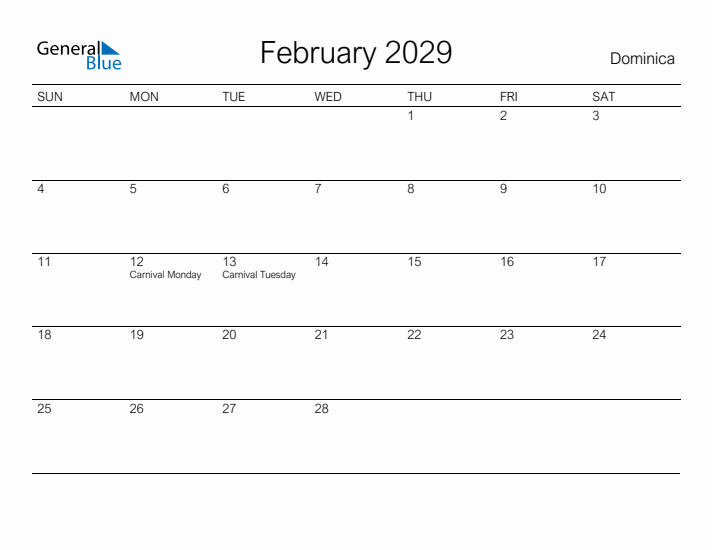 General Blue

February 2029

Dominica

| SUN | MON | TUE | WED | THU | FRI | SAT |
|---|---|---|---|---|---|---|
| | | | | 1 | 2 | 3 |
| 4 | 5 | 6 | 7 | 8 | 9 | 10 |
| 11 | 12 Carnival Monday | 13 Carnival Tuesday | 14 | 15 | 16 | 17 |
| 18 | 19 | 20 | 21 | 22 | 23 | 24 |
| 25 | 26 | 27 | 28 | | | |